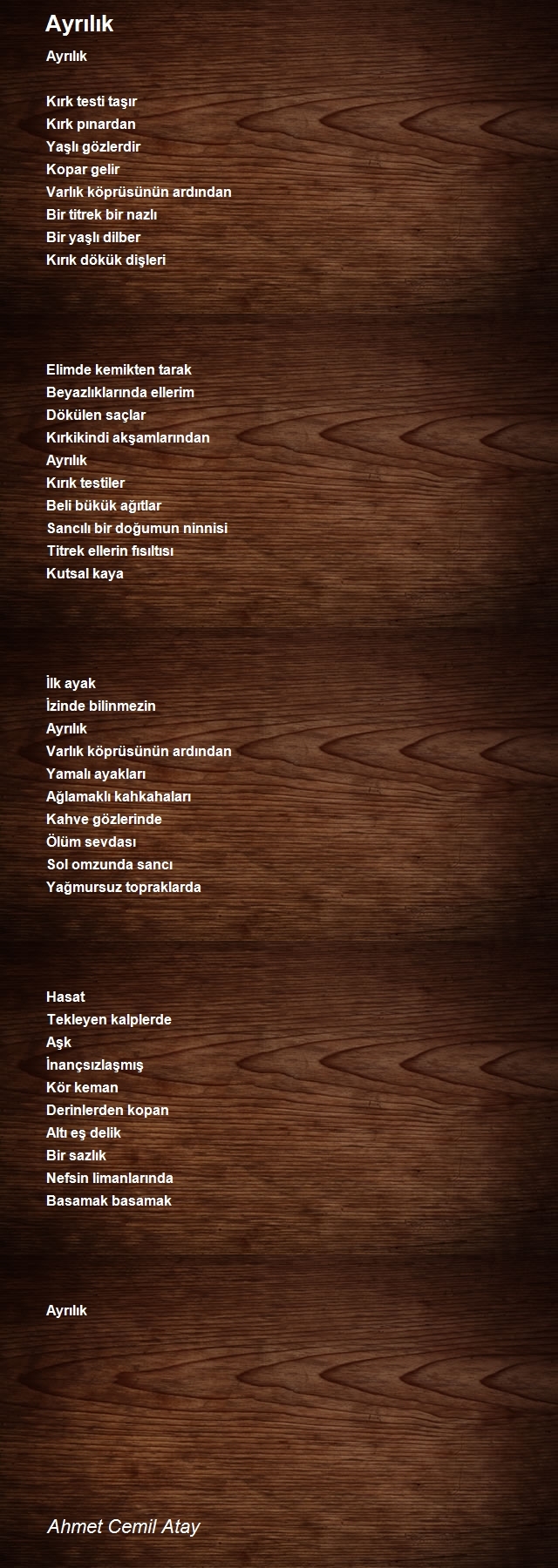 Ayrılık

Ayrılık

Kırk testi taşır
Kırk pınardan
Yaşlı gözlerdir
Kopar gelir
Varlık köprüsünün ardından
Bir titrek bir nazlı
Bir yaşlı dilber
Kırık dökük dişleri

Elimde kemikten tarak
Beyazlıklarında ellerim
Dökülen saçlar
Kırkikindi akşamlarından
Ayrılık
Kırık testiler
Beli bükük ağıtlar
Sancılı bir doğumun ninnisi
Titrek ellerin fısıltısı
Kutsal kaya

İlk ayak
İzinde bilinmezin
Ayrılık
Varlık köprüsünün ardından
Yamalı ayakları
Ağlamaklı kahkahaları
Kahve gözlerinde
Ölüm sevdası
Sol omzunda sancı
Yağmursuz topraklarda

Hasat
Tekleyen kalplerde
Aşk
İnançsızlaşmış
Kör keman
Derinlerden kopan
Altı eş delik
Bir sazlık
Nefsin limanlarında
Basamak basamak

Ayrılık

Ahmet Cemil Atay